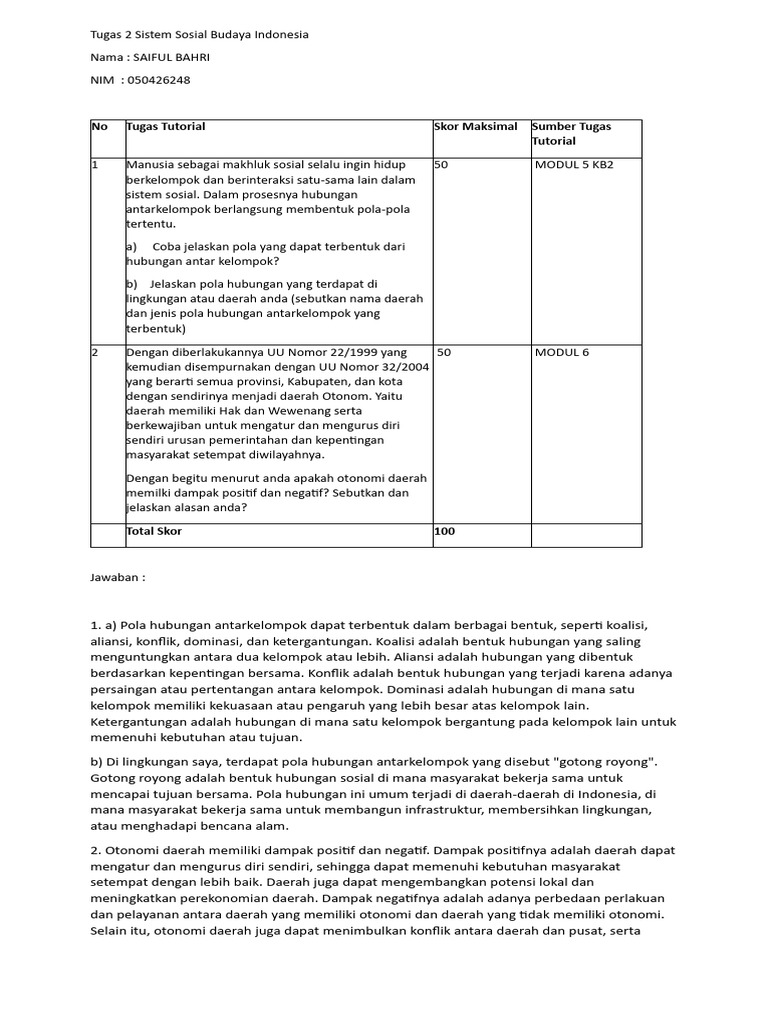 Tugas 2 Sistem Sosial Budaya Indonesia

Nama : SAIFUL BAHRI

NIM : 050426248

| No | Tugas Tutorial | Skor Maksimal | Sumber Tugas Tutorial |
|---|---|---|---|
| 1 | Manusia sebagai makhluk sosial selalu ingin hidup berkelompok dan berinteraksi satu-sama lain dalam sistem sosial. Dalam prosesnya hubungan antarkelompok berlangsung membentuk pola-pola tertentu. a) Coba jelaskan pola yang dapat terbentuk dari hubungan antar kelompok? b) Jelaskan pola hubungan yang terdapat di lingkungan atau daerah anda (sebutkan nama daerah dan jenis pola hubungan antarkelompok yang terbentuk) | 50 | MODUL 5 KB2 |
| 2 | Dengan diberlakukannya UU Nomor 22/1999 yang kemudian disempurnakan dengan UU Nomor 32/2004 yang berarti semua provinsi, Kabupaten, dan kota dengan sendirinya menjadi daerah Otonom. Yaitu daerah memiliki Hak dan Wewenang serta berkewajiban untuk mengatur dan mengurus diri sendiri urusan pemerintahan dan kepentingan masyarakat setempat diwilayahnya. Dengan begitu menurut anda apakah otonomi daerah memilki dampak positif dan negatif? Sebutkan dan jelaskan alasan anda? | 50 | MODUL 6 |
| | Total Skor | 100 | |

Jawaban :

1. a) Pola hubungan antarkelompok dapat terbentuk dalam berbagai bentuk, seperti koalisi, aliansi, konflik, dominasi, dan ketergantungan. Koalisi adalah bentuk hubungan yang saling menguntungkan antara dua kelompok atau lebih. Aliansi adalah hubungan yang dibentuk berdasarkan kepentingan bersama. Konflik adalah bentuk hubungan yang terjadi karena adanya persaingan atau pertentangan antara kelompok. Dominasi adalah hubungan di mana satu kelompok memiliki kekuasaan atau pengaruh yang lebih besar atas kelompok lain. Ketergantungan adalah hubungan di mana satu kelompok bergantung pada kelompok lain untuk memenuhi kebutuhan atau tujuan.

b) Di lingkungan saya, terdapat pola hubungan antarkelompok yang disebut "gotong royong". Gotong royong adalah bentuk hubungan sosial di mana masyarakat bekerja sama untuk mencapai tujuan bersama. Pola hubungan ini umum terjadi di daerah-daerah di Indonesia, di mana masyarakat bekerja sama untuk membangun infrastruktur, membersihkan lingkungan, atau menghadapi bencana alam.

2. Otonomi daerah memiliki dampak positif dan negatif. Dampak positifnya adalah daerah dapat mengatur dan mengurus diri sendiri, sehingga dapat memenuhi kebutuhan masyarakat setempat dengan lebih baik. Daerah juga dapat mengembangkan potensi lokal dan meningkatkan perekonomian daerah. Dampak negatifnya adalah adanya perbedaan perlakuan dan pelayanan antara daerah yang memiliki otonomi dan daerah yang tidak memiliki otonomi. Selain itu, otonomi daerah juga dapat menimbulkan konflik antara daerah dan pusat, serta